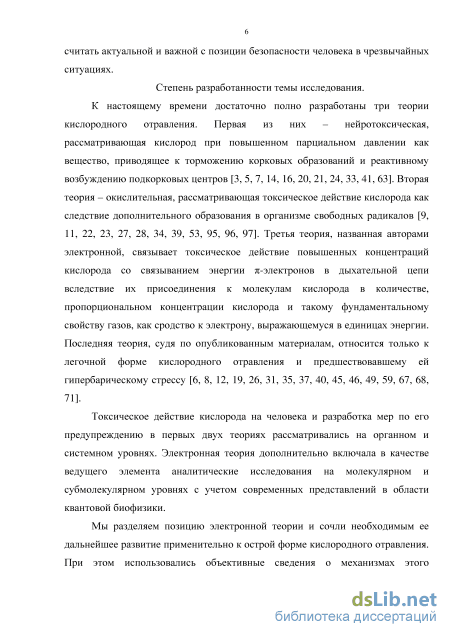 6

считать актуальной и важной с позиции безопасности человека в чрезвычайных ситуациях.

Степень разработанности темы исследования.

К настоящему времени достаточно полно разработаны три теории кислородного отравления. Первая из них – нейротоксическая, рассматривающая кислород при повышенном парциальном давлении как вещество, приводящее к торможению корковых образований и реактивному возбуждению подкорковых центров [3, 5, 7, 14, 16, 20, 21, 24, 33, 41, 63]. Вторая теория – окислительная, рассматривающая токсическое действие кислорода как следствие дополнительного образования в организме свободных радикалов [9, 11, 22, 23, 27, 28, 34, 39, 53, 95, 96, 97]. Третья теория, названная авторами электронной, связывает токсическое действие повышенных концентраций кислорода со связыванием энергии $\pi$-электронов в дыхательной цепи вследствие их присоединения к молекулам кислорода в количестве, пропорциональном концентрации кислорода и такому фундаментальному свойству газов, как сродство к электрону, выражающемуся в единицах энергии. Последняя теория, судя по опубликованным материалам, относится только к легочной форме кислородного отравления и предшествовавшему ей гипербарическому стрессу [6, 8, 12, 19, 26, 31, 35, 37, 40, 45, 46, 49, 59, 67, 68, 71].

Токсическое действие кислорода на человека и разработка мер по его предупреждению в первых двух теориях рассматривались на органном и системном уровнях. Электронная теория дополнительно включала в качестве ведущего элемента аналитические исследования на молекулярном и субмолекулярном уровнях с учетом современных представлений в области квантовой биофизики.

Мы разделяем позицию электронной теории и сочли необходимым ее дальнейшее развитие применительно к острой форме кислородного отравления. При этом использовались объективные сведения о механизмах этого

dsLib.net
библиотека диссертаций